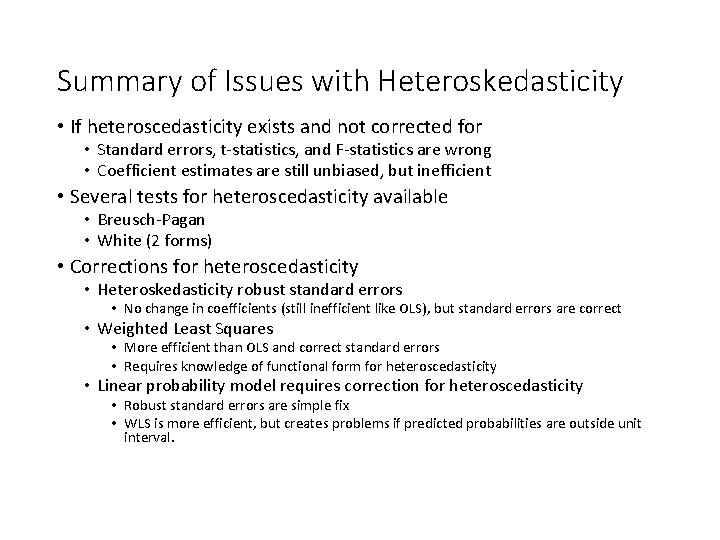 Summary of Issues with Heteroskedasticity

• If heteroscedasticity exists and not corrected for
  • Standard errors, t-statistics, and F-statistics are wrong
  • Coefficient estimates are still unbiased, but inefficient
• Several tests for heteroscedasticity available
  • Breusch-Pagan
  • White (2 forms)
• Corrections for heteroscedasticity
  • Heteroskedasticity robust standard errors
    • No change in coefficients (still inefficient like OLS), but standard errors are correct
  • Weighted Least Squares
    • More efficient than OLS and correct standard errors
    • Requires knowledge of functional form for heteroscedasticity
  • Linear probability model requires correction for heteroscedasticity
    • Robust standard errors are simple fix
    • WLS is more efficient, but creates problems if predicted probabilities are outside unit interval.